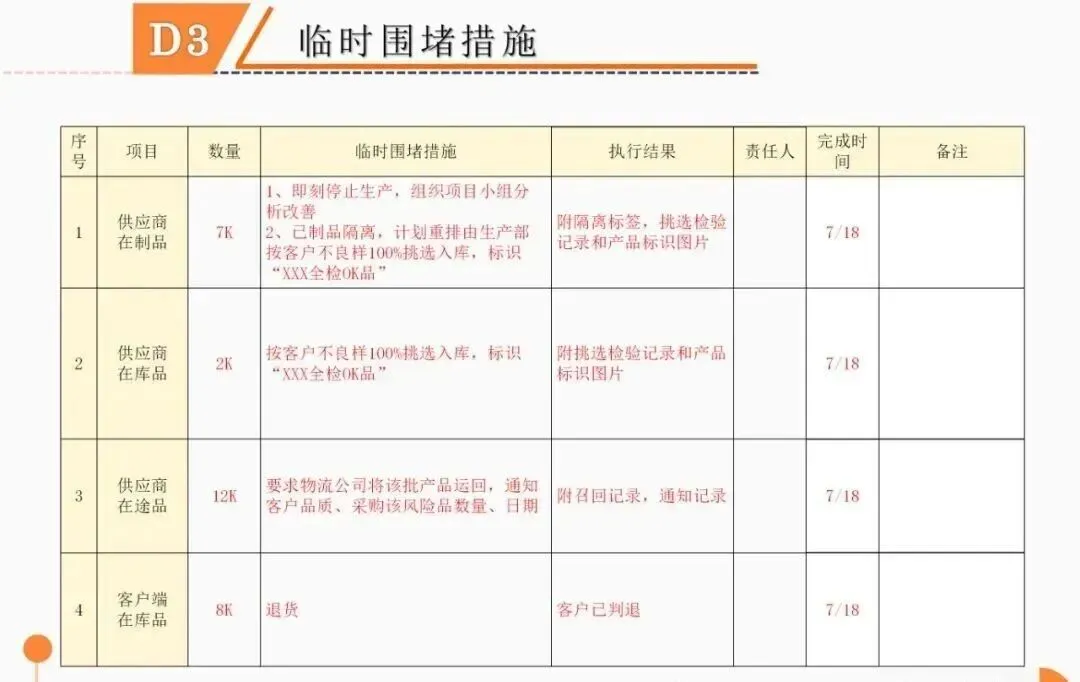 D3 临时围堵措施

| 序号 | 项目 | 数量 | 临时围堵措施 | 执行结果 | 责任人 | 完成时间 | 备注 |
|---|---|---|---|---|---|---|---|
| 1 | 供应商在制品 | 7K | 1、即刻停止生产，组织项目小组分析改善 2、已制品隔离，计划重排由生产部按客户不良样100%挑选入库，标识“XXX全检OK品” | 附隔离标签，挑选检验记录和产品标识图片 |  | 7/18 |  |
| 2 | 供应商在库品 | 2K | 按客户不良样100%挑选入库，标识“XXX全检OK品” | 附挑选检验记录和产品标识图片 |  | 7/18 |  |
| 3 | 供应商在途品 | 12K | 要求物流公司将该批产品运回，通知客户品质、采购该风险品数量、日期 | 附召回记录，通知记录 |  | 7/18 |  |
| 4 | 客户端在库品 | 8K | 退货 | 客户已判退 |  | 7/18 |  |